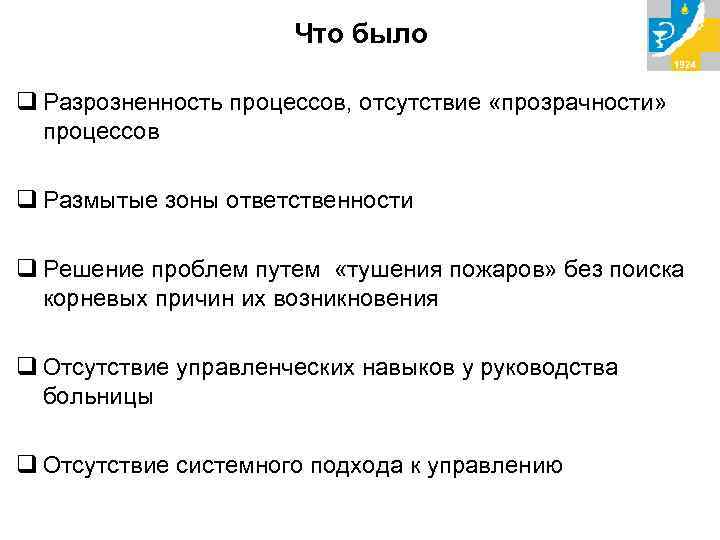 Что было

1924

❑ Разрозненность процессов, отсутствие «прозрачности» процессов

❑ Размытые зоны ответственности

❑ Решение проблем путем «тушения пожаров» без поиска корневых причин их возникновения

❑ Отсутствие управленческих навыков у руководства больницы

❑ Отсутствие системного подхода к управлению